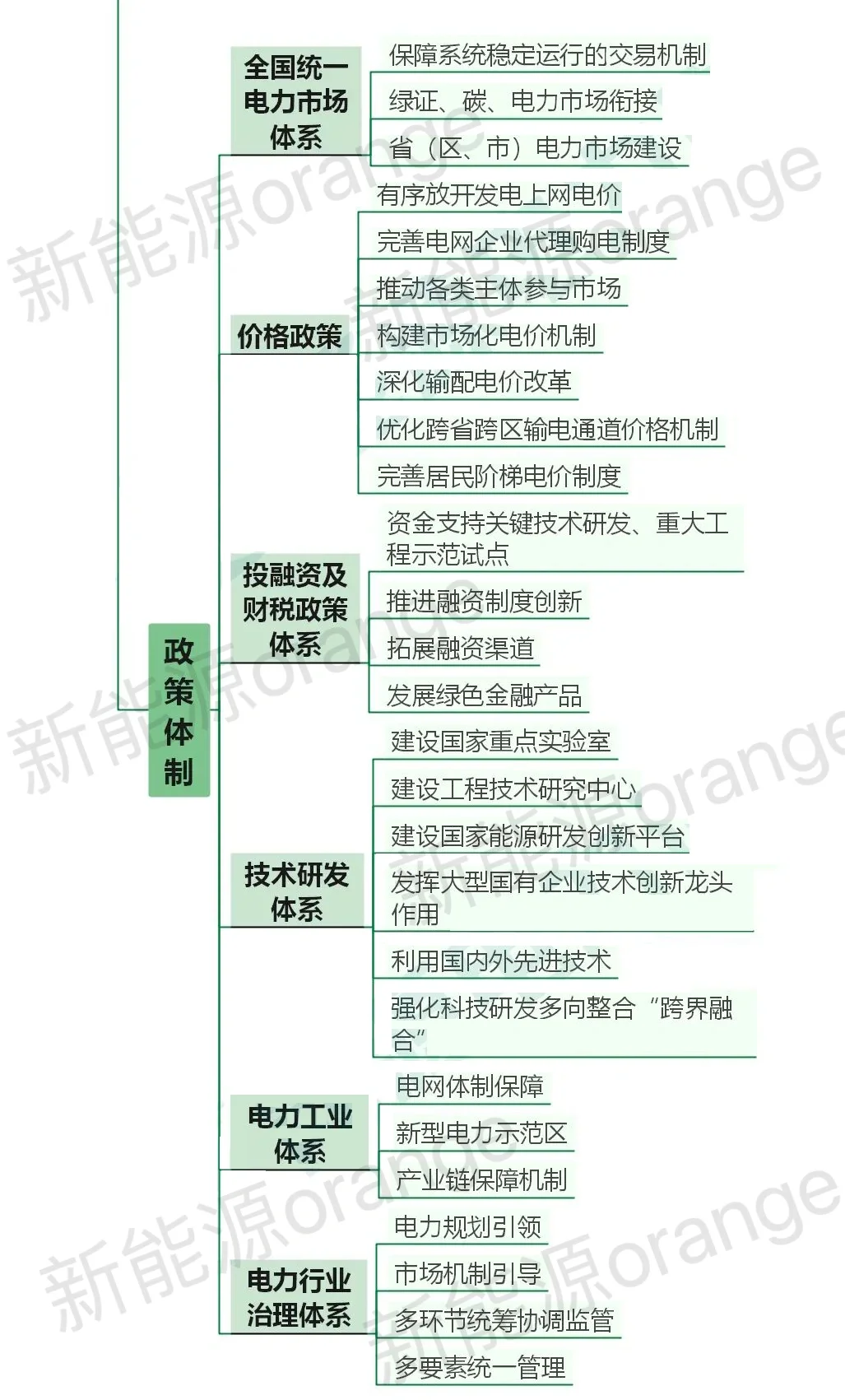 政策体制

全国统一电力市场体系
保障系统稳定运行的交易机制
绿证、碳、电力市场衔接
省（区、市）电力市场建设

价格政策
有序放开发电上网电价
完善电网企业代理购电制度
推动各类主体参与市场
构建市场化电价机制
深化输配电价改革
优化跨省跨区输电通道价格机制
完善居民阶梯电价制度

投融资及财税政策体系
资金支持关键技术研发、重大工程示范试点
推进融资制度创新
拓展融资渠道
发展绿色金融产品

技术研发体系
建设国家重点实验室
建设工程技术研究中心
建设国家能源研发创新平台
发挥大型国有企业技术创新龙头作用
利用国内外先进技术
强化科技研发多向整合“跨界融合”

电力工业体系
电网体制保障
新型电力示范区
产业链保障机制

电力行业治理体系
电力规划引领
市场机制引导
多环节统筹协调监管
多要素统一管理

新能源orange 新能源orange 新能源orange 新能源orange 新能源orange 新能源orange